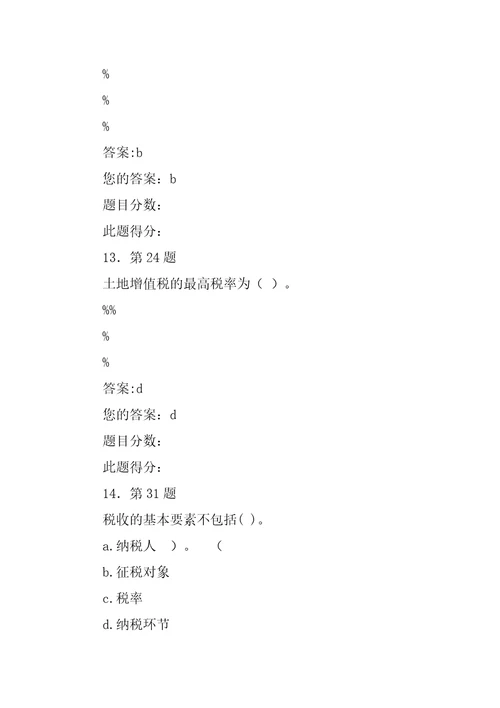 %

%

%

答案:b

您的答案：b

题目分数:

此题得分:

13．第 24 题

土地增值税的最高税率为（ ）。

%%

%

%

答案:d

您的答案：d

题目分数:

此题得分:

14．第 31 题

税收的基本要素不包括( )。

a.纳税人 ）。 （

b.征税对象

c.税率

d.纳税环节